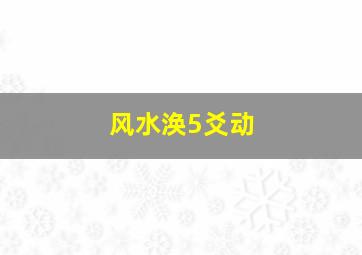 风水涣5爻动